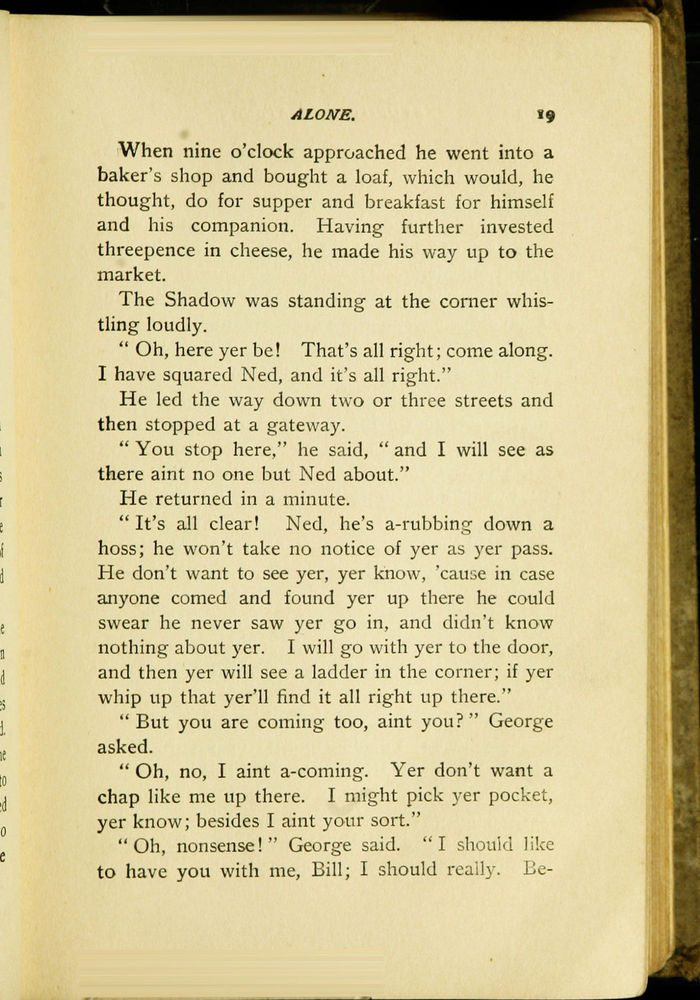 ALONE. 19

When nine o'clock approached he went into a baker's shop and bought a loaf, which would, he thought, do for supper and breakfast for himself and his companion. Having further invested threepence in cheese, he made his way up to the market.

The Shadow was standing at the corner whistling loudly.

"Oh, here yer be! That's all right; come along. I have squared Ned, and it's all right."

He led the way down two or three streets and then stopped at a gateway.

"You stop here," he said, "and I will see as there aint no one but Ned about."

He returned in a minute.

"It's all clear! Ned, he's a-rubbing down a hoss; he won't take no notice of yer as yer pass. He don't want to see yer, yer know, 'cause in case anyone comed and found yer up there he could swear he never saw yer go in, and didn't know nothing about yer. I will go with yer to the door, and then yer will see a ladder in the corner; if yer whip up that yer'll find it all right up there."

"But you are coming too, aint you?" George asked.

"Oh, no, I aint a-coming. Yer don't want a chap like me up there. I might pick yer pocket, yer know; besides I aint your sort."

"Oh, nonsense!" George said. "I should like to have you with me, Bill; I should really. Be-